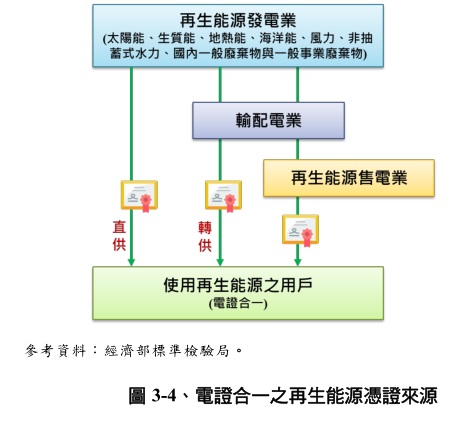 再生能源發電業
(太陽能、生質能、地熱能、海洋能、風力、非抽蓄式水力、國內一般廢棄物與一般事業廢棄物)

輸配電業

再生能源售電業

直供

轉供

使用再生能源之用戶
(電證合一)

參考資料：經濟部標準檢驗局。

圖 3-4、電證合一之再生能源憑證來源